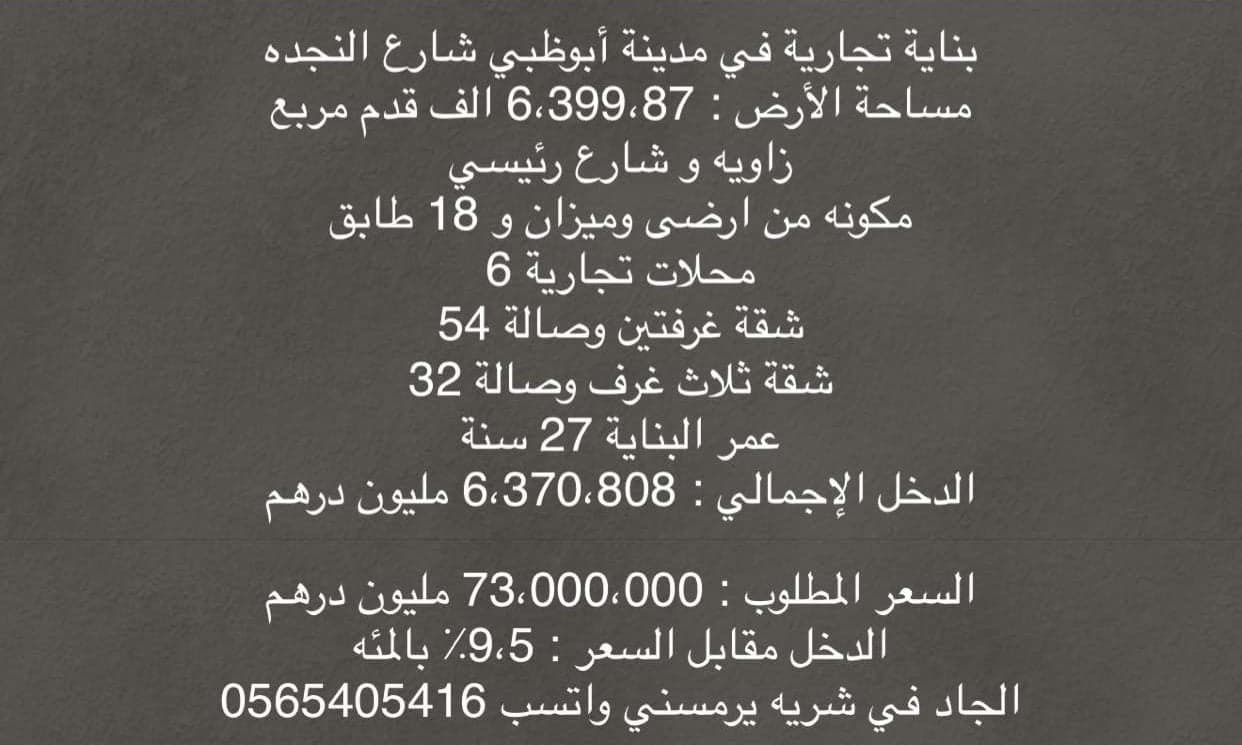 بناية تجارية في مدينة أبوظبي شارع النجده
مساحة الأرض : 6،399،87 الف قدم مربع
زاويه و شارع رئيسي
مكونه من ارضى وميزان و 18 طابق
محلات تجارية 6
شقة غرفتين وصالة 54
شقة ثلاث غرف وصالة 32
عمر البناية 27 سنة
الدخل الإجمالي : 6،370،808 مليون درهم

السعر المطلوب : 73،000،000 مليون درهم
الدخل مقابل السعر : 9،5٪ بالمئه
الجاد في شريه يرمسني واتسب 0565405416